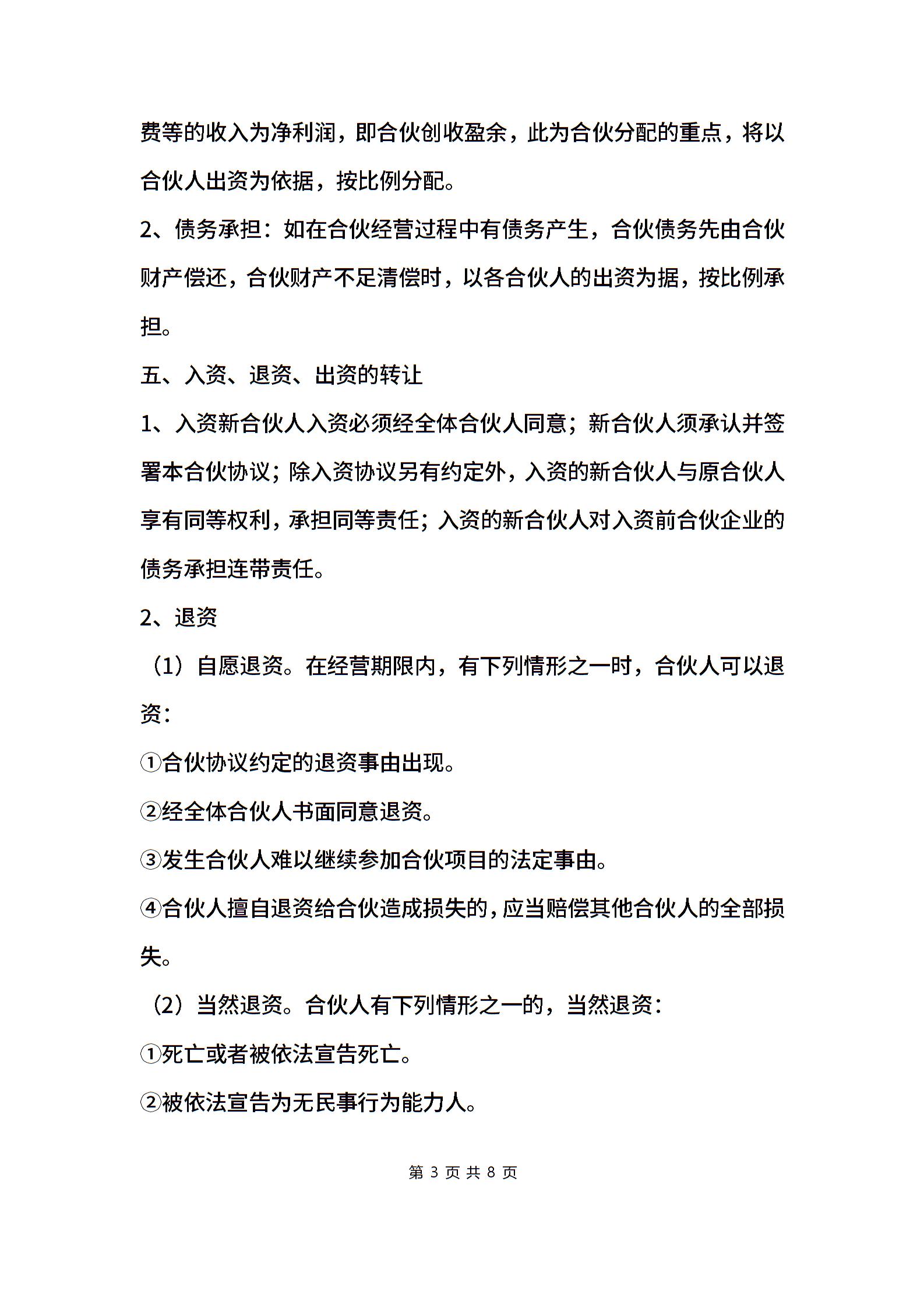 费等的收入为净利润，即合伙创收盈余，此为合伙分配的重点，将以合伙人出资为依据，按比例分配。

2、债务承担：如在合伙经营过程中有债务产生，合伙债务先由合伙财产偿还，合伙财产不足清偿时，以各合伙人的出资为据，按比例承担。

五、入资、退资、出资的转让

1、入资新合伙人入资必须经全体合伙人同意；新合伙人须承认并签署本合伙协议；除入资协议另有约定外，入资的新合伙人与原合伙人享有同等权利，承担同等责任；入资的新合伙人对入资前合伙企业的债务承担连带责任。

2、退资

（1）自愿退资。在经营期限内，有下列情形之一时，合伙人可以退资：

①合伙协议约定的退资事由出现。

②经全体合伙人书面同意退资。

③发生合伙人难以继续参加合伙项目的法定事由。

④合伙人擅自退资给合伙造成损失的，应当赔偿其他合伙人的全部损失。

（2）当然退资。合伙人有下列情形之一的，当然退资：

①死亡或者被依法宣告死亡。

②被依法宣告为无民事行为能力人。

第 3 页 共 8 页